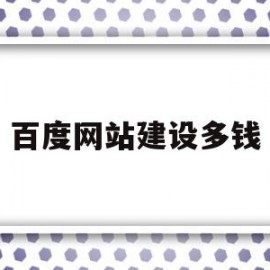 百度网站建设多钱